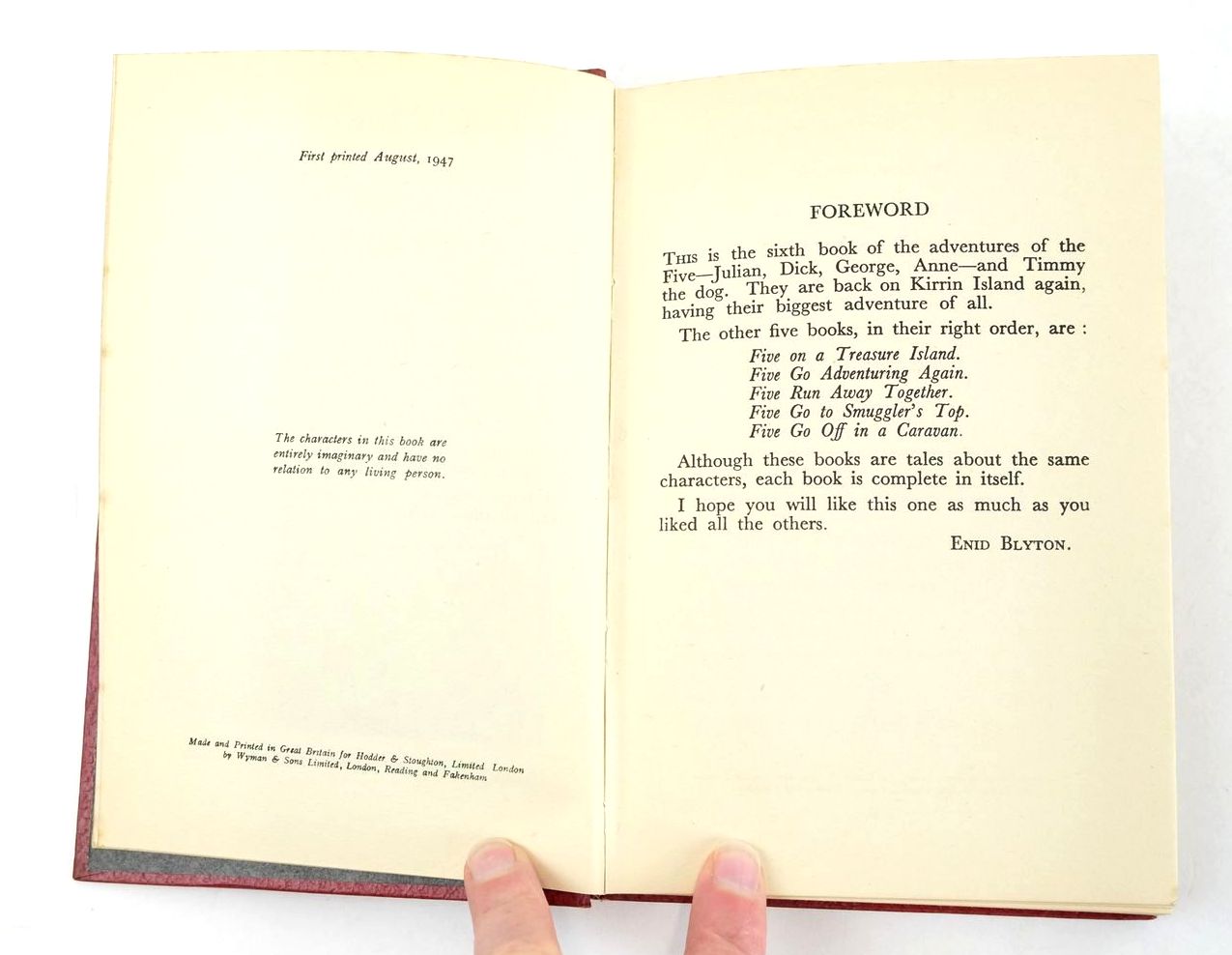 First printed August, 1947

The characters in this book are entirely imaginary and have no relation to any living person.

Made and Printed in Great Britain for Hodder & Stoughton, Limited London by Wyman & Sons Limited, London, Reading and Fakenham

FOREWORD

This is the sixth book of the adventures of the Five—Julian, Dick, George, Anne—and Timmy the dog. They are back on Kirrin Island again, having their biggest adventure of all.

The other five books, in their right order, are :

Five on a Treasure Island.
Five Go Adventuring Again.
Five Run Away Together.
Five Go to Smuggler's Top.
Five Go Off in a Caravan.

Although these books are tales about the same characters, each book is complete in itself.

I hope you will like this one as much as you liked all the others.

Enid Blyton.